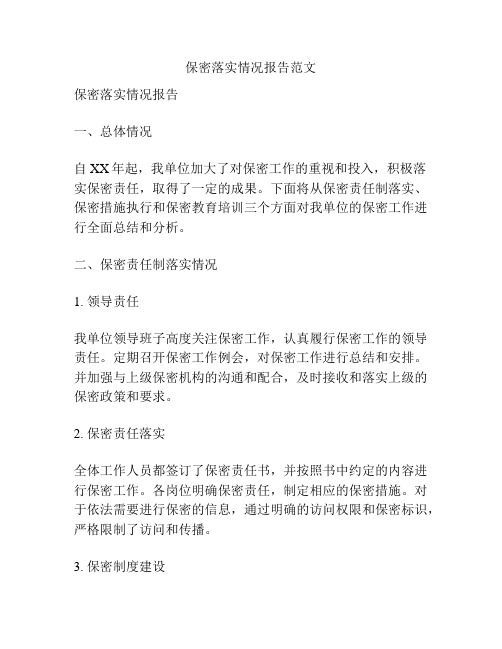 保密落实情况报告范文

保密落实情况报告

一、总体情况

自XX年起，我单位加大了对保密工作的重视和投入，积极落实保密责任，取得了一定的成果。下面将从保密责任制落实、保密措施执行和保密教育培训三个方面对我单位的保密工作进行全面总结和分析。

二、保密责任制落实情况

1. 领导责任

我单位领导班子高度关注保密工作，认真履行保密工作的领导责任。定期召开保密工作例会，对保密工作进行总结和安排。并加强与上级保密机构的沟通和配合，及时接收和落实上级的保密政策和要求。

2. 保密责任落实

全体工作人员都签订了保密责任书，并按照书中约定的内容进行保密工作。各岗位明确保密责任，制定相应的保密措施。对于依法需要进行保密的信息，通过明确的访问权限和保密标识，严格限制了访问和传播。

3. 保密制度建设